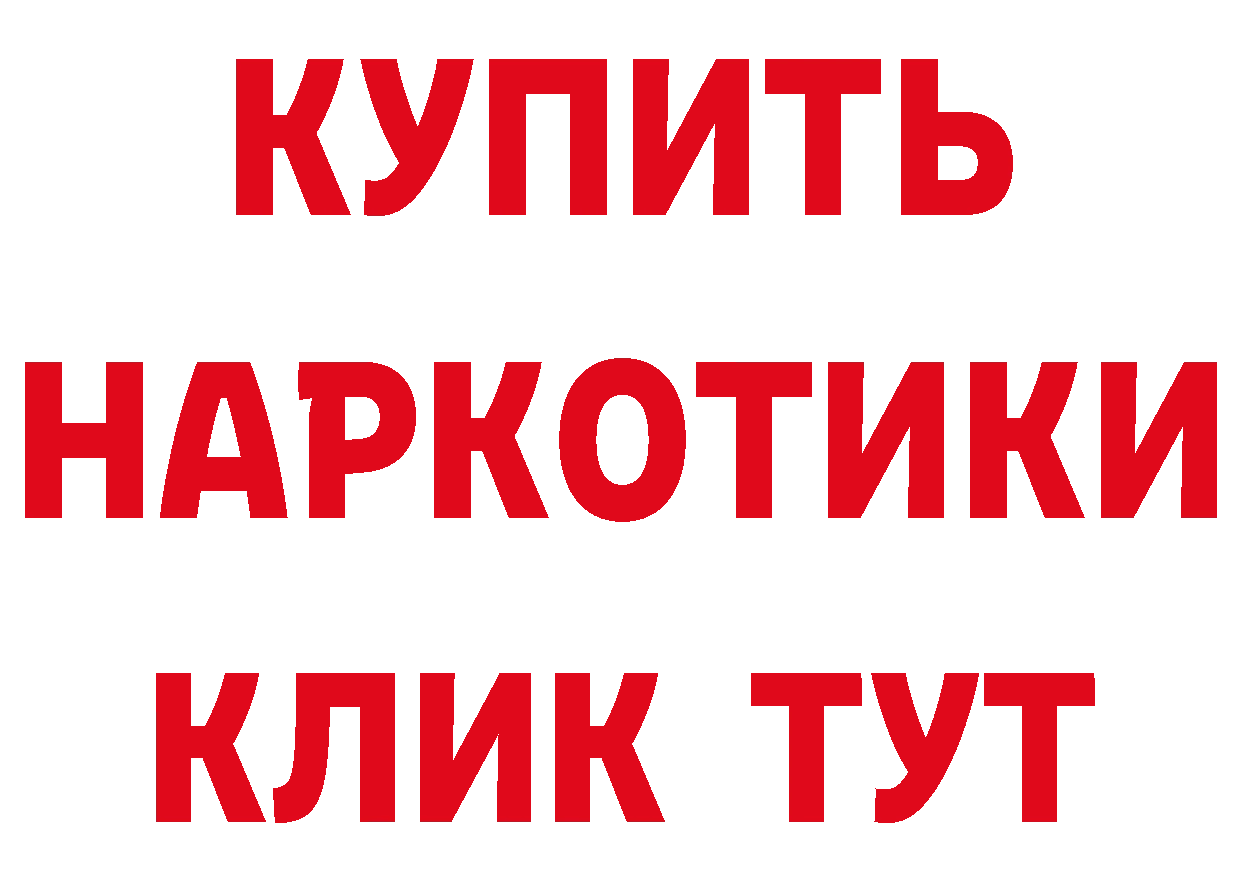 КУПИТЬ
НАРКОТИКИ
КЛИК ТУТ